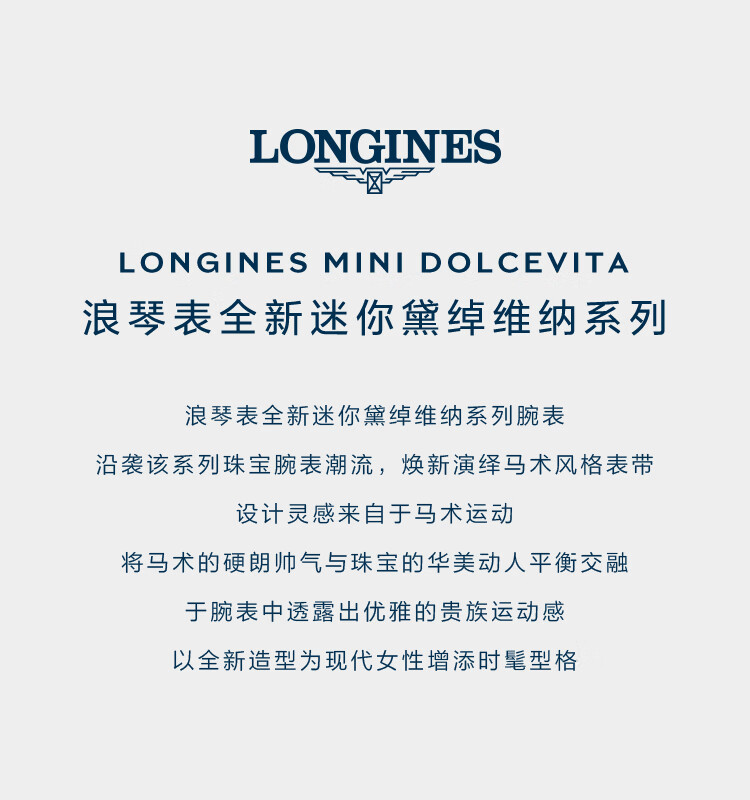 LONGINES

LONGINES MINI DOLCEVITA
浪琴表全新迷你黛绰维纳系列

浪琴表全新迷你黛绰维纳系列腕表

沿袭该系列珠宝腕表潮流，焕新演绎马术风格表带

设计灵感来自于马术运动

将马术的硬朗帅气与珠宝的华美动人平衡交融

于腕表中透露出优雅的贵族运动感

以全新造型为现代女性增添时髦型格